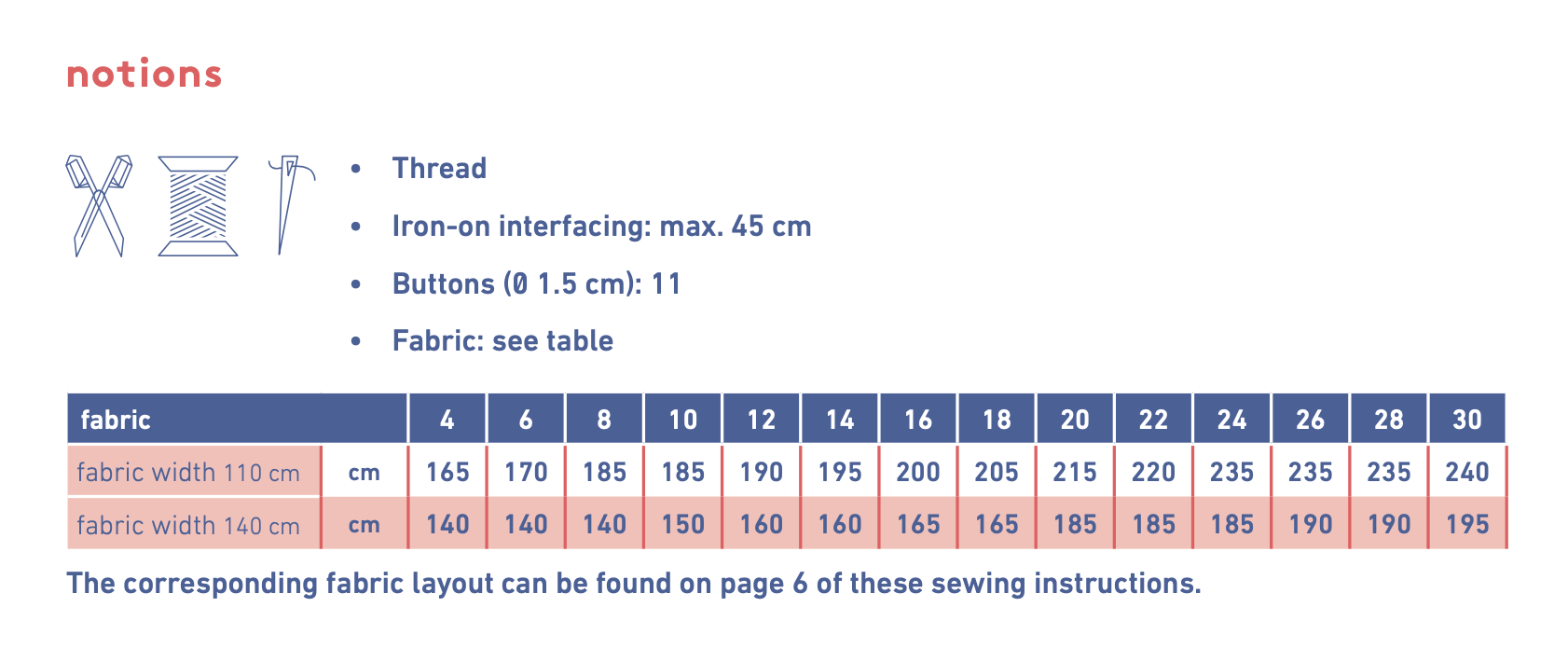 notions

• Thread
• Iron-on interfacing: max. 45 cm
• Buttons (Ø 1.5 cm): 11
• Fabric: see table

| fabric | | 4 | 6 | 8 | 10 | 12 | 14 | 16 | 18 | 20 | 22 | 24 | 26 | 28 | 30 |
|---|---|---|---|---|---|---|---|---|---|---|---|---|---|---|---|
| fabric width 110 cm | cm | 165 | 170 | 185 | 185 | 190 | 195 | 200 | 205 | 215 | 220 | 235 | 235 | 235 | 240 |
| fabric width 140 cm | cm | 140 | 140 | 140 | 150 | 160 | 160 | 165 | 165 | 185 | 185 | 185 | 190 | 190 | 195 |

The corresponding fabric layout can be found on page 6 of these sewing instructions.